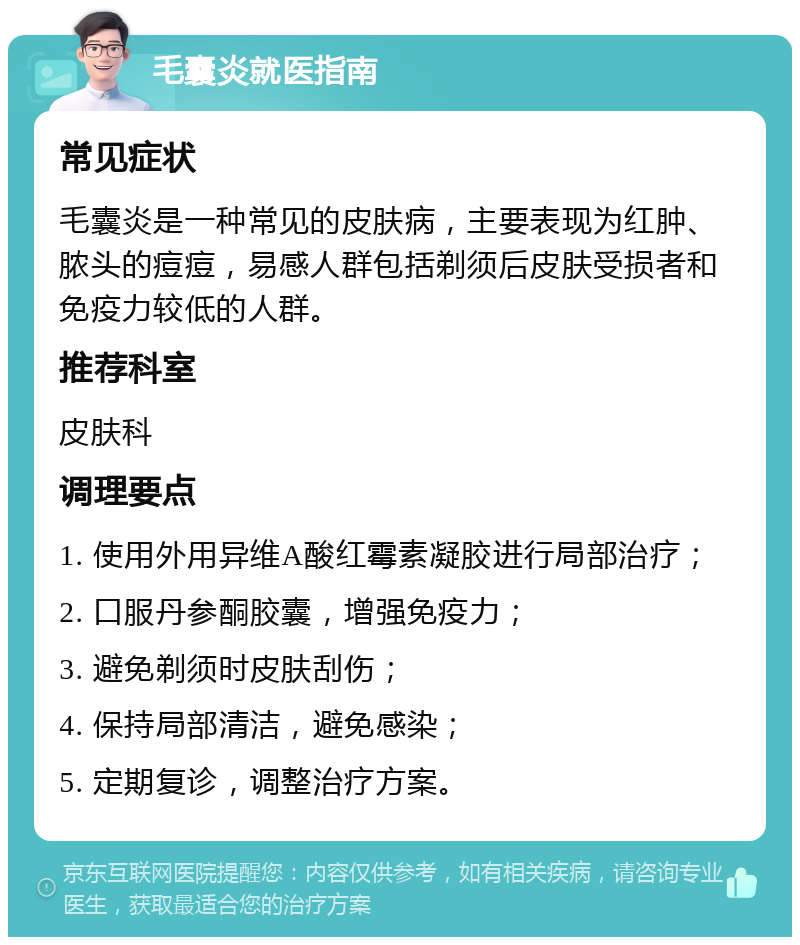 毛囊炎就医指南

常见症状

毛囊炎是一种常见的皮肤病，主要表现为红肿、脓头的痘痘，易感人群包括剃须后皮肤受损者和免疫力较低的人群。

推荐科室

皮肤科

调理要点

1. 使用外用异维A酸红霉素凝胶进行局部治疗；

2. 口服丹参酮胶囊，增强免疫力；

3. 避免剃须时皮肤刮伤；

4. 保持局部清洁，避免感染；

5. 定期复诊，调整治疗方案。

京东互联网医院提醒您：内容仅供参考，如有相关疾病，请咨询专业医生，获取最适合您的治疗方案